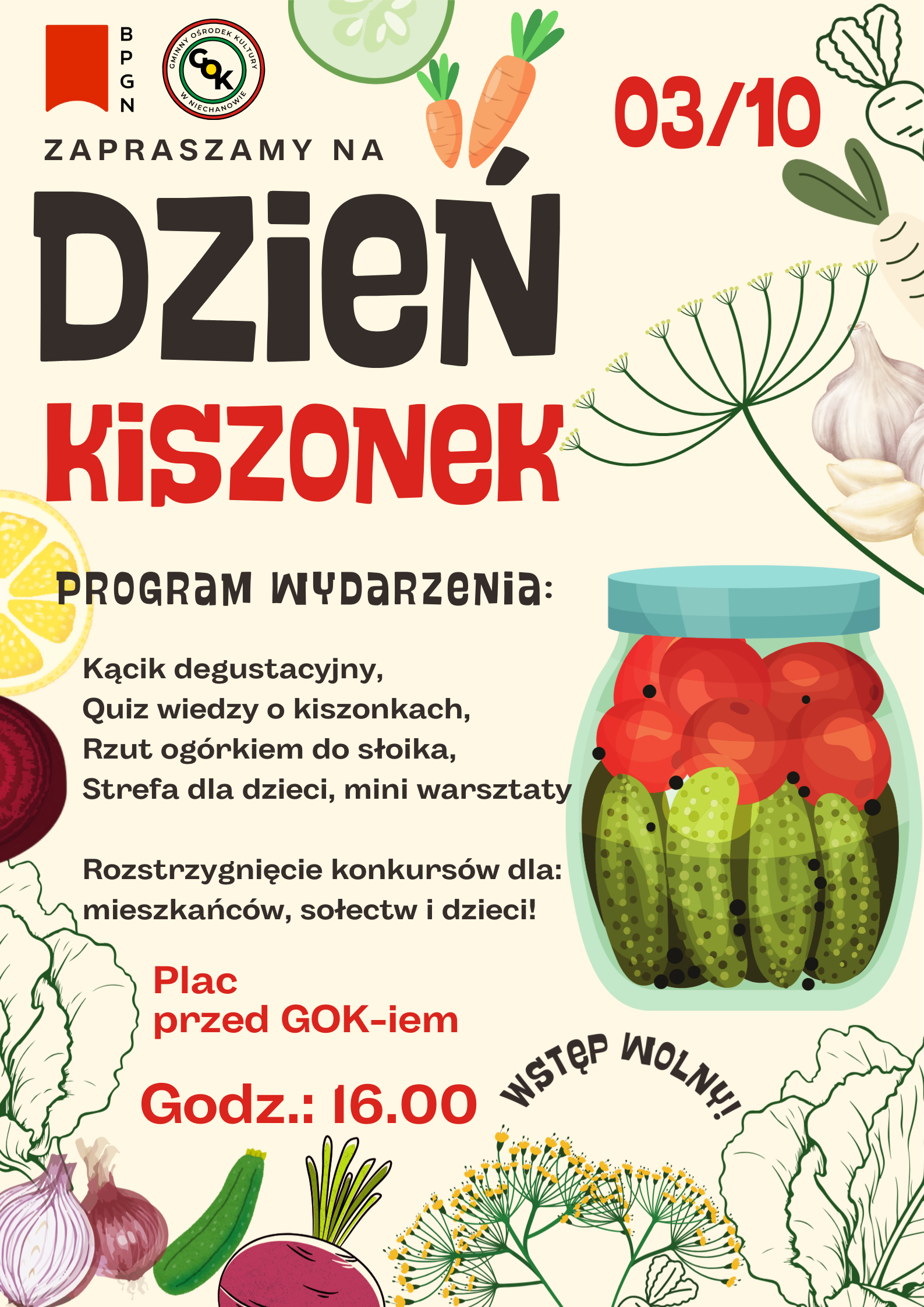 B
P
G
N

GMINNY OŚRODEK KULTURY
GOK
W NIECHANOWIE

03/10

ZAPRASZAMY NA

DZIEŃ
KISZONEK

PROGRAM WYDARZENIA:

Kącik degustacyjny,
Quiz wiedzy o kiszonkach,
Rzut ogórkiem do słoika,
Strefa dla dzieci, mini warsztaty

Rozstrzygnięcie konkursów dla:
mieszkańców, sołectw i dzieci!

Plac
przed GOK-iem

Godz.: 16.00

WSTĘP WOLNY!